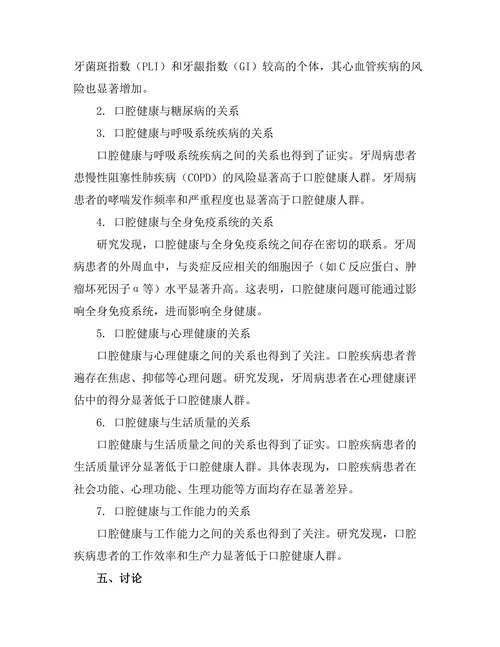 牙菌斑指数（PLI）和牙龈指数（GI）较高的个体，其心血管疾病的风险也显著增加。

2. 口腔健康与糖尿病的关系

3. 口腔健康与呼吸系统疾病的关系

口腔健康与呼吸系统疾病之间的关系也得到了证实。牙周病患者患慢性阻塞性肺疾病（COPD）的风险显著高于口腔健康人群。牙周病患者的哮喘发作频率和严重程度也显著高于口腔健康人群。

4. 口腔健康与全身免疫系统的关系

研究发现，口腔健康与全身免疫系统之间存在密切的联系。牙周病患者的外周血中，与炎症反应相关的细胞因子（如C反应蛋白、肿瘤坏死因子α等）水平显著升高。这表明，口腔健康问题可能通过影响全身免疫系统，进而影响全身健康。

5. 口腔健康与心理健康的关系

口腔健康与心理健康之间的关系也得到了关注。口腔疾病患者普遍存在焦虑、抑郁等心理问题。研究发现，牙周病患者在心理健康评估中的得分显著低于口腔健康人群。

6. 口腔健康与生活质量的关系

口腔健康与生活质量之间的关系也得到了证实。口腔疾病患者的生活质量评分显著低于口腔健康人群。具体表现为，口腔疾病患者在社会功能、心理功能、生理功能等方面均存在显著差异。

7. 口腔健康与工作能力的关系

口腔健康与工作能力之间的关系也得到了关注。研究发现，口腔疾病患者的工作效率和生产力显著低于口腔健康人群。

五、讨论